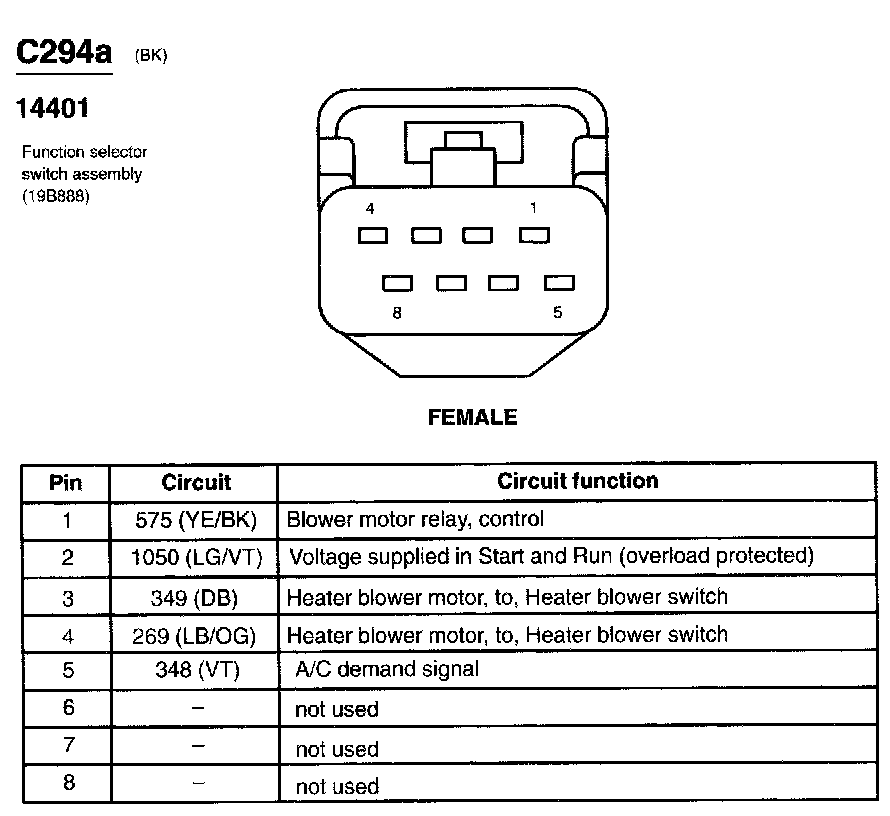 C294a (BK)

14401

Function selector switch assembly (19B888)

4 1

8 5

FEMALE

| Pin | Circuit | Circuit function |
|---|---|---|
| 1 | 575 (YE/BK) | Blower motor relay, control |
| 2 | 1050 (LG/VT) | Voltage supplied in Start and Run (overload protected) |
| 3 | 349 (DB) | Heater blower motor, to, Heater blower switch |
| 4 | 269 (LB/OG) | Heater blower motor, to, Heater blower switch |
| 5 | 348 (VT) | A/C demand signal |
| 6 | – | not used |
| 7 | – | not used |
| 8 | – | not used |